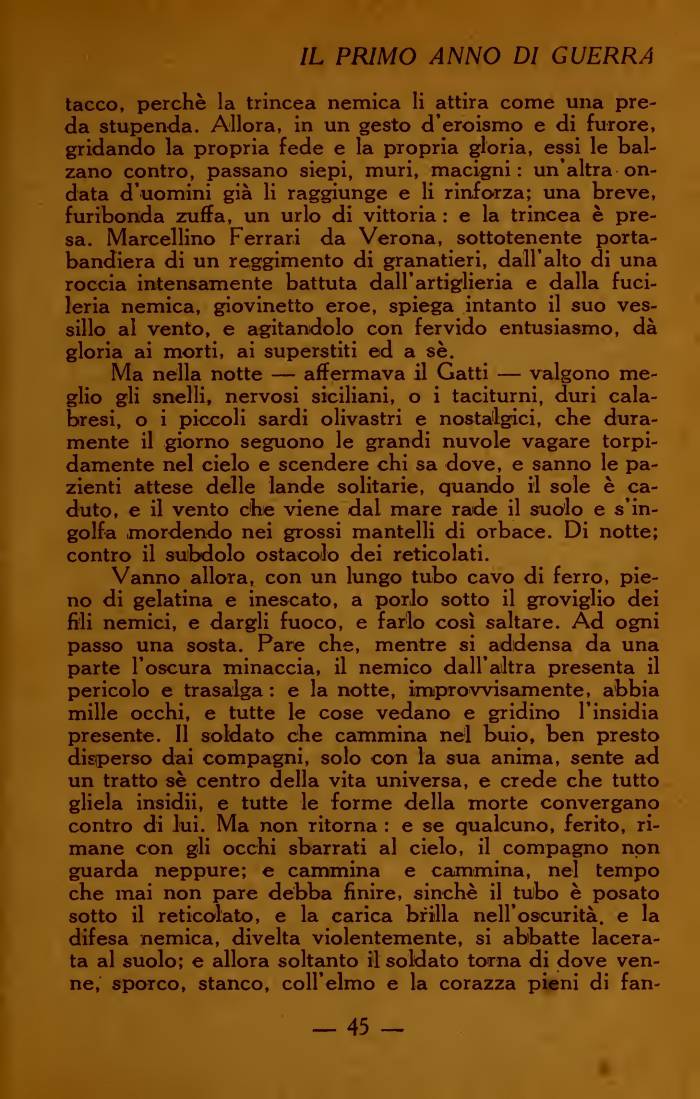 IL PRIMO ANNO DI GUERRA

tacco, perchè la trincea nemica li attira come una preda stupenda. Allora, in un gesto d'eroismo e di furore, gridando la propria fede e la propria gloria, essi le balzano contro, passano siepi, muri, macigni: un'altra ondata d'uomini già li raggiunge e li rinforza; una breve, furibonda zuffa, un urlo di vittoria: e la trincea è presa. Marcellino Ferrari da Verona, sottotenente portabandiera di un reggimento di granatieri, dall'alto di una roccia intensamente battuta dall'artiglieria e dalla fucileria nemica, giovinetto eroe, spiega intanto il suo vessillo al vento, e agitandolo con fervido entusiasmo, dà gloria ai morti, ai superstiti ed a sè.

Ma nella notte — affermava il Gatti — valgono meglio gli snelli, nervosi siciliani, o i taciturni, duri calabresi, o i piccoli sardi olivastri e nostalgici, che duramente il giorno seguono le grandi nuvole vagare torpidamente nel cielo e scendere chi sa dove, e sanno le pazienti attese delle lande solitarie, quando il sole è caduto, e il vento che viene dal mare rade il suolo e s'ingolfa mordendo nei grossi mantelli di orbace. Di notte; contro il subdolo ostacolo dei reticolati.

Vanno allora, con un lungo tubo cavo di ferro, pieno di gelatina e inescato, a porlo sotto il groviglio dei fili nemici, e dargli fuoco, e farlo così saltare. Ad ogni passo una sosta. Pare che, mentre si addensa da una parte l'oscura minaccia, il nemico dall'altra presenta il pericolo e trasalga: e la notte, improvvisamente, abbia mille occhi, e tutte le cose vedano e gridino l'insidia presente. Il soldato che cammina nel buio, ben presto disperso dai compagni, solo con la sua anima, sente ad un tratto sè centro della vita universa, e crede che tutto gliela insidii, e tutte le forme della morte convergano contro di lui. Ma non ritorna: e se qualcuno, ferito, rimane con gli occhi sbarrati al cielo, il compagno non guarda neppure; e cammina e cammina, nel tempo che mai non pare debba finire, sinchè il tubo è posato sotto il reticolato, e la carica brilla nell'oscurità, e la difesa nemica, divelta violentemente, si abbatte lacerata al suolo; e allora soltanto il soldato torna di dove venne, sporco, stanco, coll'elmo e la corazza pieni di fan-

— 45 —